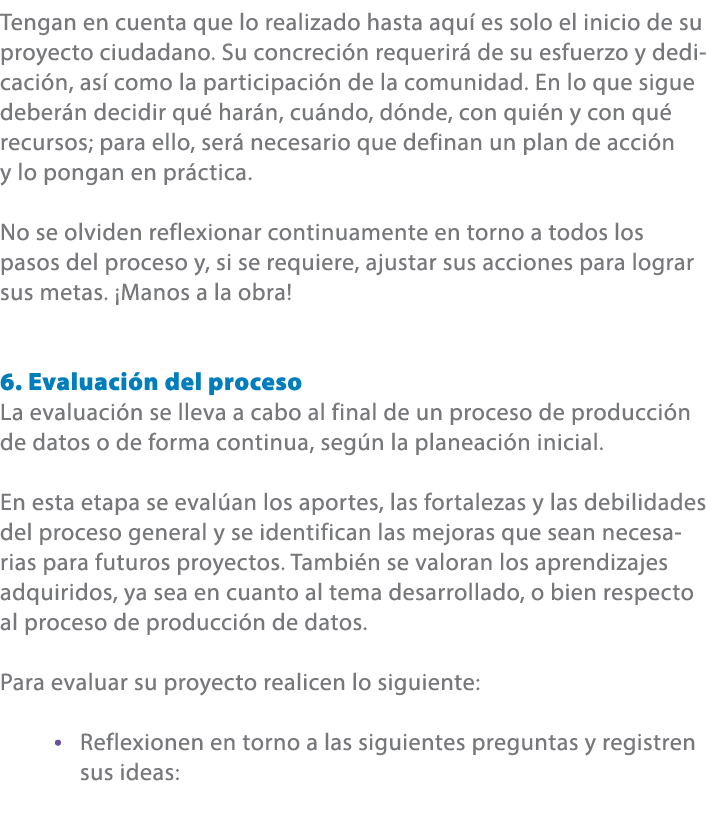 Tengan en cuenta que lo realizado hasta aquí es solo el inicio de su proyecto ciudadano. Su concreción requerirá de su esfuerzo y dedicación, así como la participación de la comunidad. En lo que sigue deberán decidir qué harán, cuándo, dónde, con quién y con qué recursos; para ello, será necesario que definan un plan de acción y lo pongan en práctica.

No se olviden reflexionar continuamente en torno a todos los pasos del proceso y, si se requiere, ajustar sus acciones para lograr sus metas. ¡Manos a la obra!

6. Evaluación del proceso
La evaluación se lleva a cabo al final de un proceso de producción de datos o de forma continua, según la planeación inicial.

En esta etapa se evalúan los aportes, las fortalezas y las debilidades del proceso general y se identifican las mejoras que sean necesarias para futuros proyectos. También se valoran los aprendizajes adquiridos, ya sea en cuanto al tema desarrollado, o bien respecto al proceso de producción de datos.

Para evaluar su proyecto realicen lo siguiente:

• Reflexionen en torno a las siguientes preguntas y registren sus ideas: